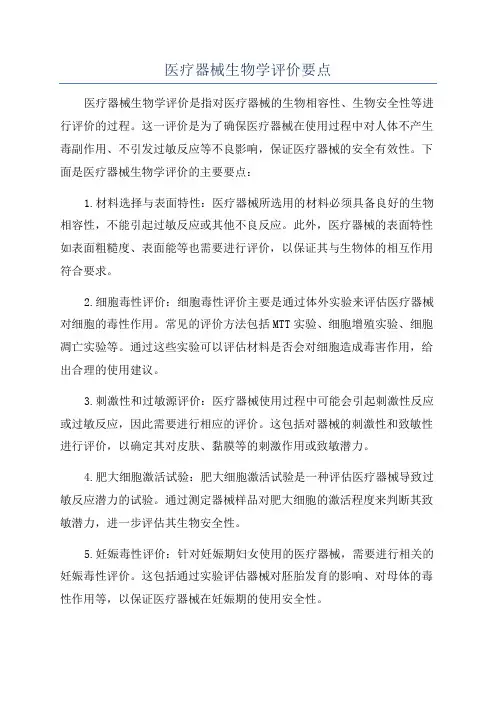 医疗器械生物学评价要点

医疗器械生物学评价是指对医疗器械的生物相容性、生物安全性等进行评价的过程。这一评价是为了确保医疗器械在使用过程中对人体不产生毒副作用、不引发过敏反应等不良影响，保证医疗器械的安全有效性。下面是医疗器械生物学评价的主要要点：

1.材料选择与表面特性：医疗器械所选用的材料必须具备良好的生物相容性，不能引起过敏反应或其他不良反应。此外，医疗器械的表面特性如表面粗糙度、表面能等也需要进行评价，以保证其与生物体的相互作用符合要求。

2.细胞毒性评价：细胞毒性评价主要是通过体外实验来评估医疗器械对细胞的毒性作用。常见的评价方法包括MTT实验、细胞增殖实验、细胞凋亡实验等。通过这些实验可以评估材料是否会对细胞造成毒害作用，给出合理的使用建议。

3.刺激性和过敏源评价：医疗器械使用过程中可能会引起刺激性反应或过敏反应，因此需要进行相应的评价。这包括对器械的刺激性和致敏性进行评价，以确定其对皮肤、黏膜等的刺激作用或致敏潜力。

4.肥大细胞激活试验：肥大细胞激活试验是一种评估医疗器械导致过敏反应潜力的试验。通过测定器械样品对肥大细胞的激活程度来判断其致敏潜力，进一步评估其生物安全性。

5.妊娠毒性评价：针对妊娠期妇女使用的医疗器械，需要进行相关的妊娠毒性评价。这包括通过实验评估器械对胚胎发育的影响、对母体的毒性作用等，以保证医疗器械在妊娠期的使用安全性。